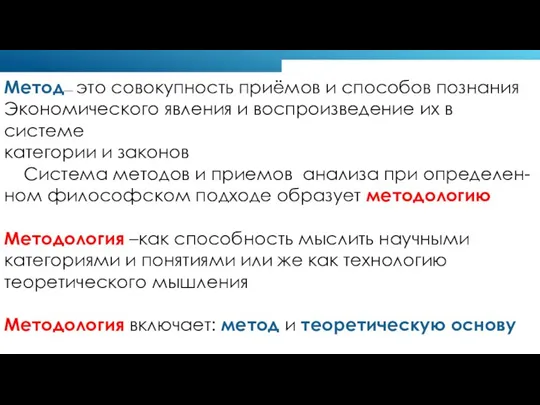 Метод– это совокупность приёмов и способов познания Экономического явления и воспроизведение их в системе
категории и законов

Система методов и приемов анализа при определенном философском подходе образует методологию

Методология –как способность мыслить научными категориями и понятиями или же как технологию теоретического мышления

Методология включает: метод и теоретическую основу